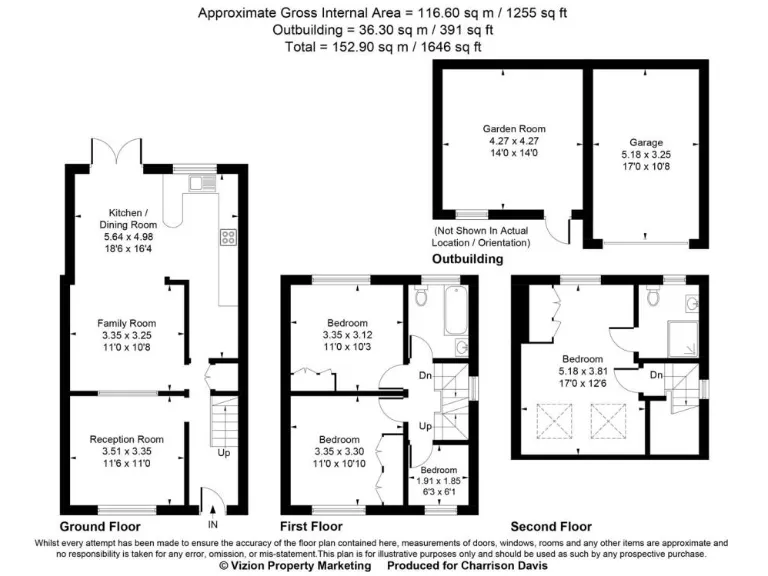 Approximate Gross Internal Area = 116.60 sq m / 1255 sq ft
Outbuilding = 36.30 sq m / 391 sq ft
Total = 152.90 sq m / 1646 sq ft

Garden Room
4.27 x 4.27
14'0 x 14'0

Garage
5.18 x 3.25
17'0 x 10'8

(Not Shown In Actual Location / Orientation)

Outbuilding

Kitchen / Dining Room
5.64 x 4.98
18'6 x 16'4

Family Room
3.35 x 3.25
11'0 x 10'8

Reception Room
3.51 x 3.35
11'6 x 11'0

Up

IN

Ground Floor

Bedroom
3.35 x 3.12
11'0 x 10'3

Dn

Up

Bedroom
3.35 x 3.30
11'0 x 10'10

Bedroom
1.91 x 1.85
6'3 x 6'1

First Floor

Bedroom
5.18 x 3.81
17'0 x 12'6

Dn

Second Floor

Whilst every attempt has been made to ensure the accuracy of the floor plan contained here, measurements of doors, windows, rooms and any other items are approximate and no responsibility is taken for any error, omission, or mis-statement.This plan is for illustrative purposes only and should be used as such by any prospective purchase.
© Vizion Property Marketing Produced for Charrison Davis